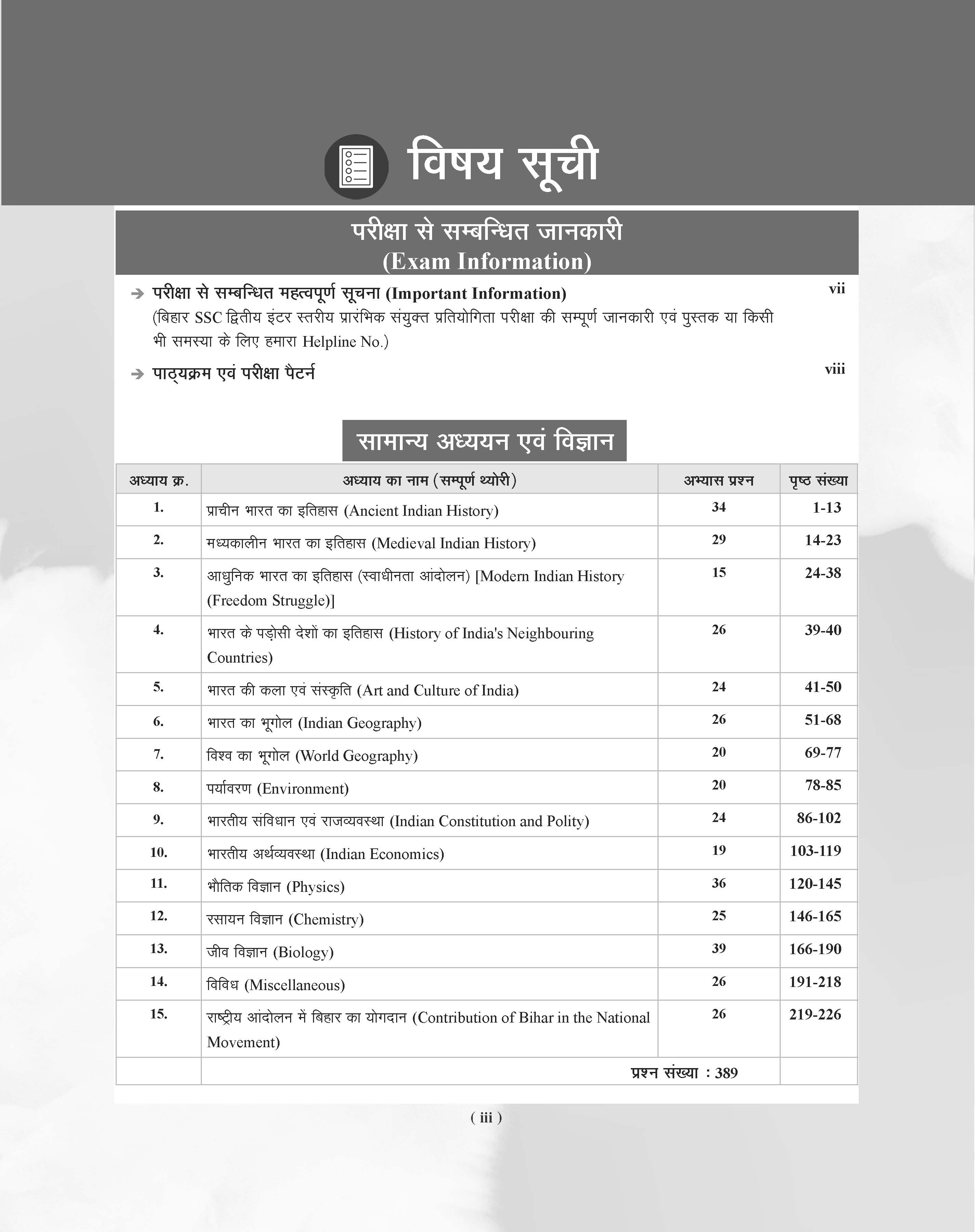 विषय सूची

परीक्षा से सम्बन्धित जानकारी
(Exam Information)

➔ परीक्षा से सम्बन्धित महत्वपूर्ण सूचना (Important Information) vii
(बिहार SSC द्वितीय इंटर स्तरीय प्रारंभिक संयुक्त प्रतियोगिता परीक्षा की सम्पूर्ण जानकारी एवं पुस्तक या किसी भी समस्या के लिए हमारा Helpline No.)

➔ पाठ्यक्रम एवं परीक्षा पैटर्न viii

सामान्य अध्ययन एवं विज्ञान

| अध्याय क्र. | अध्याय का नाम (सम्पूर्ण थ्योरी) | अभ्यास प्रश्न | पृष्ठ संख्या |
|---|---|---|---|
| 1. | प्राचीन भारत का इतिहास (Ancient Indian History) | 34 | 1-13 |
| 2. | मध्यकालीन भारत का इतिहास (Medieval Indian History) | 29 | 14-23 |
| 3. | आधुनिक भारत का इतिहास (स्वाधीनता आंदोलन) [Modern Indian History (Freedom Struggle)] | 15 | 24-38 |
| 4. | भारत के पड़ोसी देशों का इतिहास (History of India's Neighbouring Countries) | 26 | 39-40 |
| 5. | भारत की कला एवं संस्कृति (Art and Culture of India) | 24 | 41-50 |
| 6. | भारत का भूगोल (Indian Geography) | 26 | 51-68 |
| 7. | विश्व का भूगोल (World Geography) | 20 | 69-77 |
| 8. | पर्यावरण (Environment) | 20 | 78-85 |
| 9. | भारतीय संविधान एवं राजव्यवस्था (Indian Constitution and Polity) | 24 | 86-102 |
| 10. | भारतीय अर्थव्यवस्था (Indian Economics) | 19 | 103-119 |
| 11. | भौतिक विज्ञान (Physics) | 36 | 120-145 |
| 12. | रसायन विज्ञान (Chemistry) | 25 | 146-165 |
| 13. | जीव विज्ञान (Biology) | 39 | 166-190 |
| 14. | विविध (Miscellaneous) | 26 | 191-218 |
| 15. | राष्ट्रीय आंदोलन में बिहार का योगदान (Contribution of Bihar in the National Movement) | 26 | 219-226 |
| | प्रश्न संख्या : 389 | | |

( iii )